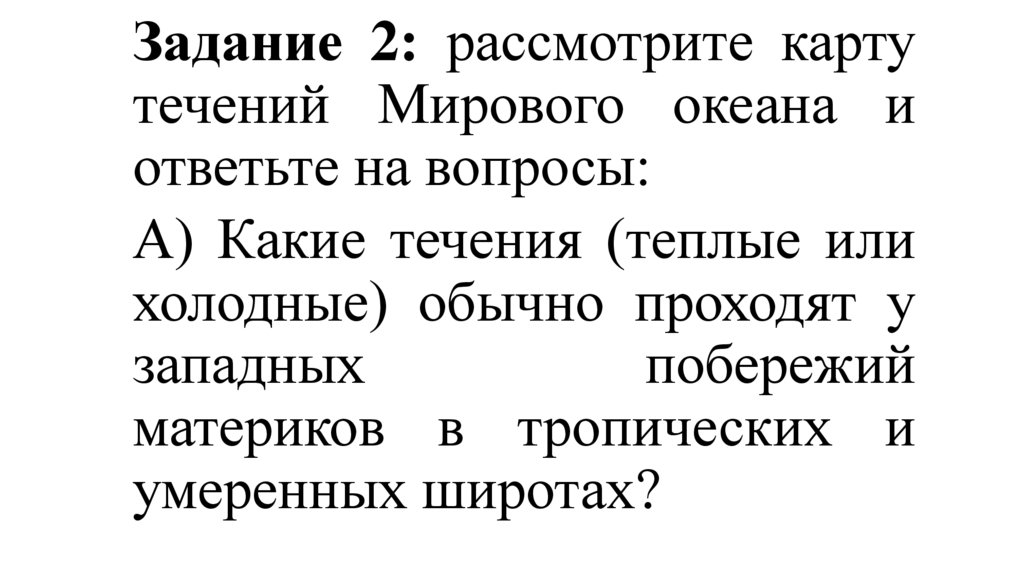 Задание 2: рассмотрите карту течений Мирового океана и ответьте на вопросы:

А) Какие течения (теплые или холодные) обычно проходят у западных побережий материков в тропических и умеренных широтах?